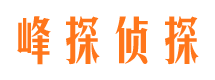 峰探侦探